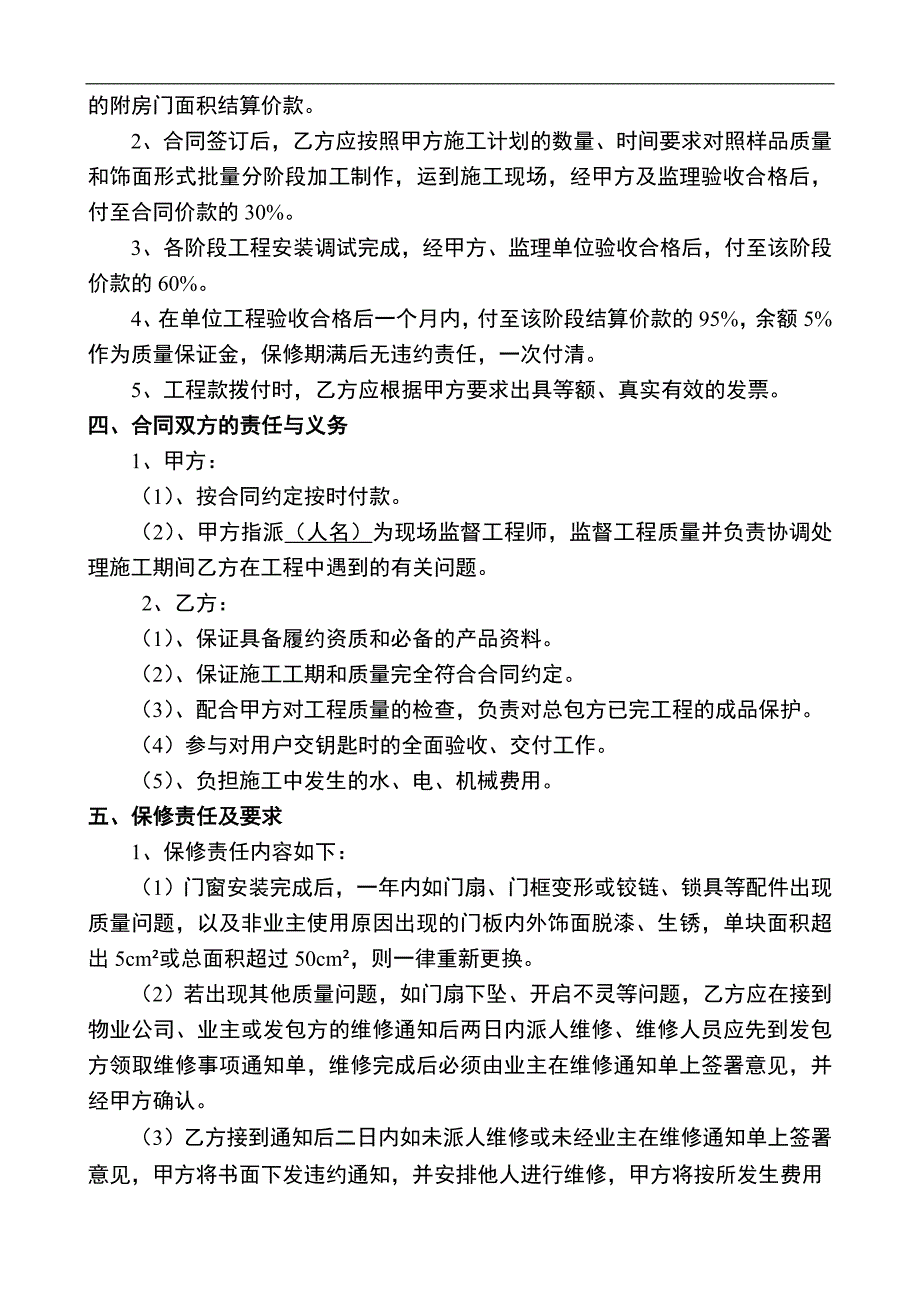 的附房门面积结算价款。

2、合同签订后，乙方应按照甲方施工计划的数量、时间要求对照样品质量和饰面形式批量分阶段加工制作，运到施工现场，经甲方及监理验收合格后，付至合同价款的 30%。

3、各阶段工程安装调试完成，经甲方、监理单位验收合格后，付至该阶段价款的 60%。

4、在单位工程验收合格后一个月内，付至该阶段结算价款的 95%，余额 5%作为质量保证金，保修期满后无违约责任，一次付清。

5、工程款拨付时，乙方应根据甲方要求出具等额、真实有效的发票。

四、合同双方的责任与义务

1、甲方：

（1）、按合同约定按时付款。

（2）、甲方指派（人名）为现场监督工程师，监督工程质量并负责协调处理施工期间乙方在工程中遇到的有关问题。

2、乙方：

（1）、保证具备履约资质和必备的产品资料。

（2）、保证施工工期和质量完全符合合同约定。

（3）、配合甲方对工程质量的检查，负责对总包方已完工程的成品保护。

（4）参与对用户交钥匙时的全面验收、交付工作。

（5）、负担施工中发生的水、电、机械费用。

五、保修责任及要求

1、保修责任内容如下：

（1）门窗安装完成后，一年内如门扇、门框变形或铰链、锁具等配件出现质量问题，以及非业主使用原因出现的门板内外饰面脱漆、生锈，单块面积超出 5cm²或总面积超过 50cm²，则一律重新更换。

（2）若出现其他质量问题，如门扇下坠、开启不灵等问题，乙方应在接到物业公司、业主或发包方的维修通知后两日内派人维修、维修人员应先到发包方领取维修事项通知单，维修完成后必须由业主在维修通知单上签署意见，并经甲方确认。

（3）乙方接到通知后二日内如未派人维修或未经业主在维修通知单上签署意见，甲方将书面下发违约通知，并安排他人进行维修，甲方将按所发生费用